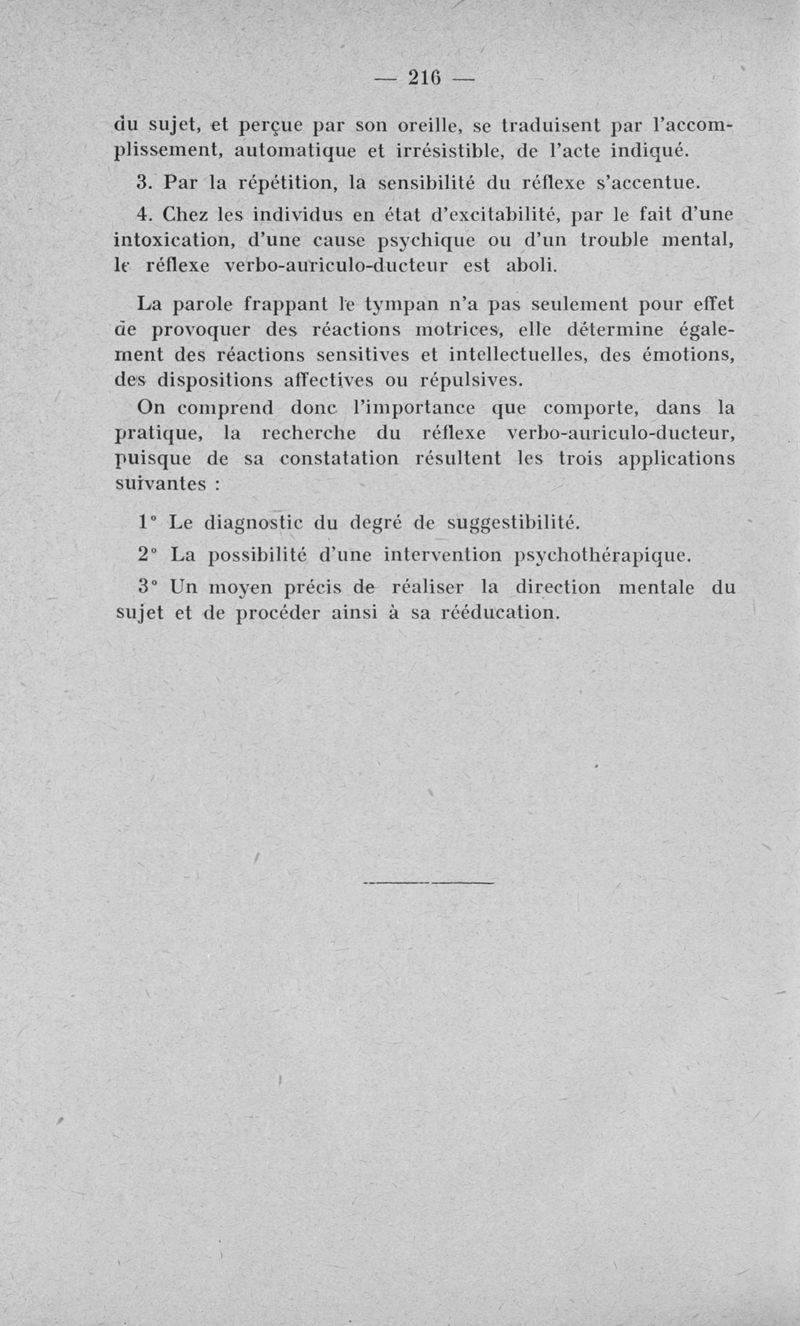 — 216 —

du sujet, et perçue par son oreille, se traduisent par l'accomplissement, automatique et irrésistible, de l'acte indiqué.

3. Par la répétition, la sensibilité du réflexe s'accentue.

4. Chez les individus en état d'excitabilité, par le fait d'une intoxication, d'une cause psychique ou d'un trouble mental, le réflexe verbo-auriculo-ducteur est aboli.

La parole frappant le tympan n'a pas seulement pour effet de provoquer des réactions motrices, elle détermine également des réactions sensitives et intellectuelles, des émotions, des dispositions affectives ou répulsives.

On comprend donc l'importance que comporte, dans la pratique, la recherche du réflexe verbo-auriculo-ducteur, puisque de sa constatation résultent les trois applications suivantes :

1° Le diagnostic du degré de suggestibilité.

2° La possibilité d'une intervention psychothérapique.

3° Un moyen précis de réaliser la direction mentale du sujet et de procéder ainsi à sa rééducation.